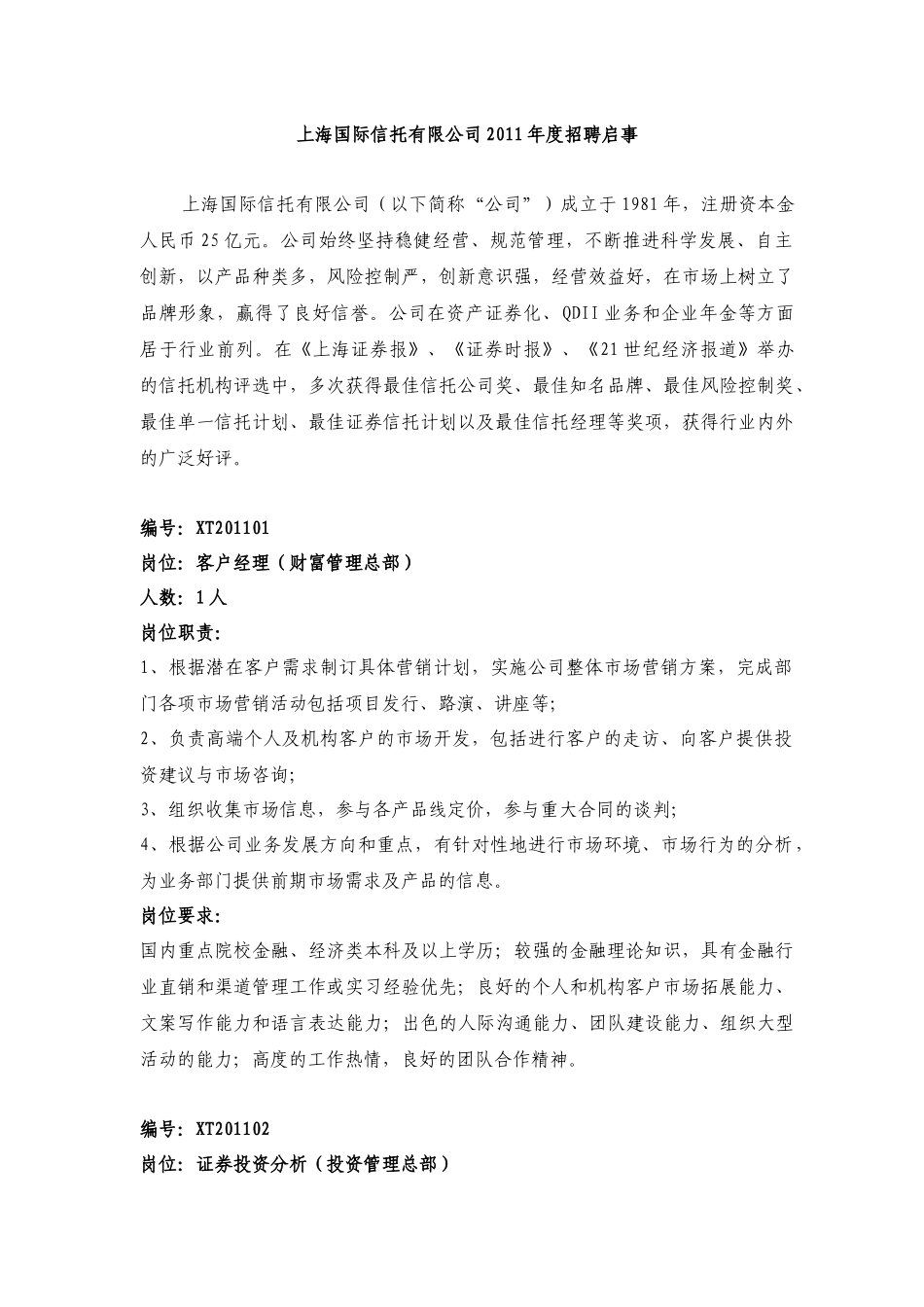 上海国际信托有限公司2011年度招聘启事

上海国际信托有限公司（以下简称“公司”）成立于1981年，注册资本金人民币25亿元。公司始终坚持稳健经营、规范管理，不断推进科学发展、自主创新，以产品种类多，风险控制严，创新意识强，经营效益好，在市场上树立了品牌形象，赢得了良好信誉。公司在资产证券化、QDII业务和企业年金等方面居于行业前列。在《上海证券报》、《证券时报》、《21世纪经济报道》举办的信托机构评选中，多次获得最佳信托公司奖、最佳知名品牌、最佳风险控制奖、最佳单一信托计划、最佳证券信托计划以及最佳信托经理等奖项，获得行业内外的广泛好评。

编号：XT201101
岗位：客户经理（财富管理总部）
人数：1人
岗位职责：
1、根据潜在客户需求制订具体营销计划，实施公司整体市场营销方案，完成部门各项市场营销活动包括项目发行、路演、讲座等；
2、负责高端个人及机构客户的市场开发，包括进行客户的走访、向客户提供投资建议与市场咨询；
3、组织收集市场信息，参与各产品线定价，参与重大合同的谈判；
4、根据公司业务发展方向和重点，有针对性地进行市场环境、市场行为的分析，为业务部门提供前期市场需求及产品的信息。
岗位要求：
国内重点院校金融、经济类本科及以上学历；较强的金融理论知识，具有金融行业直销和渠道管理工作或实习经验优先；良好的个人和机构客户市场拓展能力、文案写作能力和语言表达能力；出色的人际沟通能力、团队建设能力、组织大型活动的能力；高度的工作热情，良好的团队合作精神。

编号：XT201102
岗位：证券投资分析（投资管理总部）